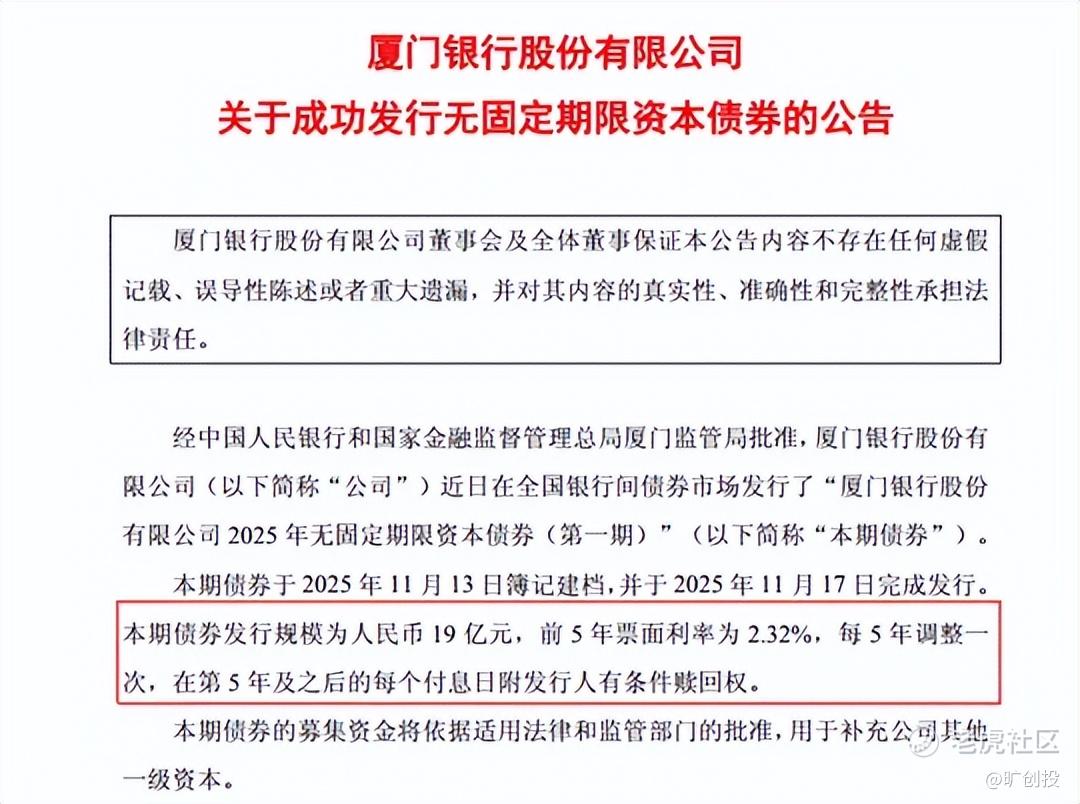 厦门银行股份有限公司
关于成功发行无固定期限资本债券的公告

厦门银行股份有限公司董事会及全体董事保证本公告内容不存在任何虚假记载、误导性陈述或者重大遗漏，并对其内容的真实性、准确性和完整性承担法律责任。

经中国人民银行和国家金融监督管理总局厦门监管局批准，厦门银行股份有限公司（以下简称“公司”）近日在全国银行间债券市场发行了“厦门银行股份有限公司 2025 年无固定期限资本债券（第一期）”（以下简称“本期债券”）。

本期债券于 2025 年 11 月 13 日簿记建档，并于 2025 年 11 月 17 日完成发行。本期债券发行规模为人民币 19 亿元，前 5 年票面利率为 2.32%，每 5 年调整一次，在第 5 年及之后的每个付息日附发行人有条件赎回权。

本期债券的募集资金将依据适用法律和监管部门的批准，用于补充公司其他一级资本。

老虎社区
@旷创投